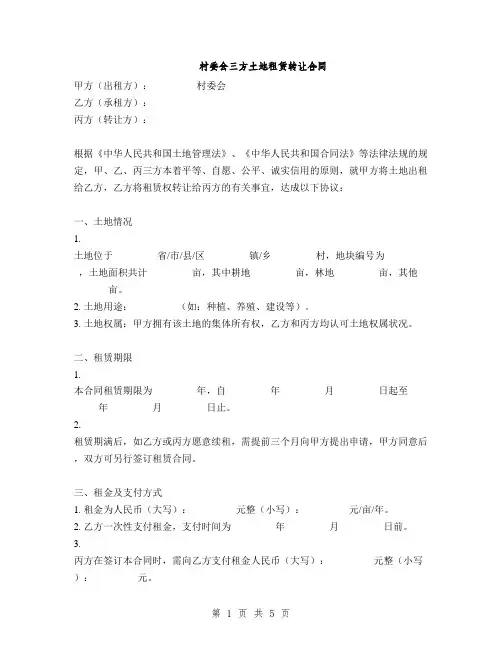 村委会三方土地租赁转让合同

甲方（出租方）：　　　　村委会
乙方（承租方）：
丙方（转让方）：

根据《中华人民共和国土地管理法》、《中华人民共和国合同法》等法律法规的规定，甲、乙、丙三方本着平等、自愿、公平、诚实信用的原则，就甲方将土地出租给乙方，乙方将租赁权转让给丙方的有关事宜，达成以下协议：

一、土地情况
1.
土地位于　　　省/市/县/区　　　镇/乡　　　村，地块编号为　　，土地面积共计　　　亩，其中耕地　　　亩，林地　　　亩，其他　　　亩。
2. 土地用途：　　　（如：种植、养殖、建设等）。
3. 土地权属：甲方拥有该土地的集体所有权，乙方和丙方均认可土地权属状况。

二、租赁期限
1.
本合同租赁期限为　　　年，自　　　年　　　月　　　日起至　　　年　　　月　　　日止。
2.
租赁期满后，如乙方或丙方愿意续租，需提前三个月向甲方提出申请，甲方同意后，双方可另行签订租赁合同。

三、租金及支付方式
1. 租金为人民币（大写）：　　　元整（小写）：　　　元/亩/年。
2. 乙方一次性支付租金，支付时间为　　　年　　　月　　　日前。
3.
丙方在签订本合同时，需向乙方支付租金人民币（大写）：　　　元整（小写）：　　　元。

第 1 页 共 5 页